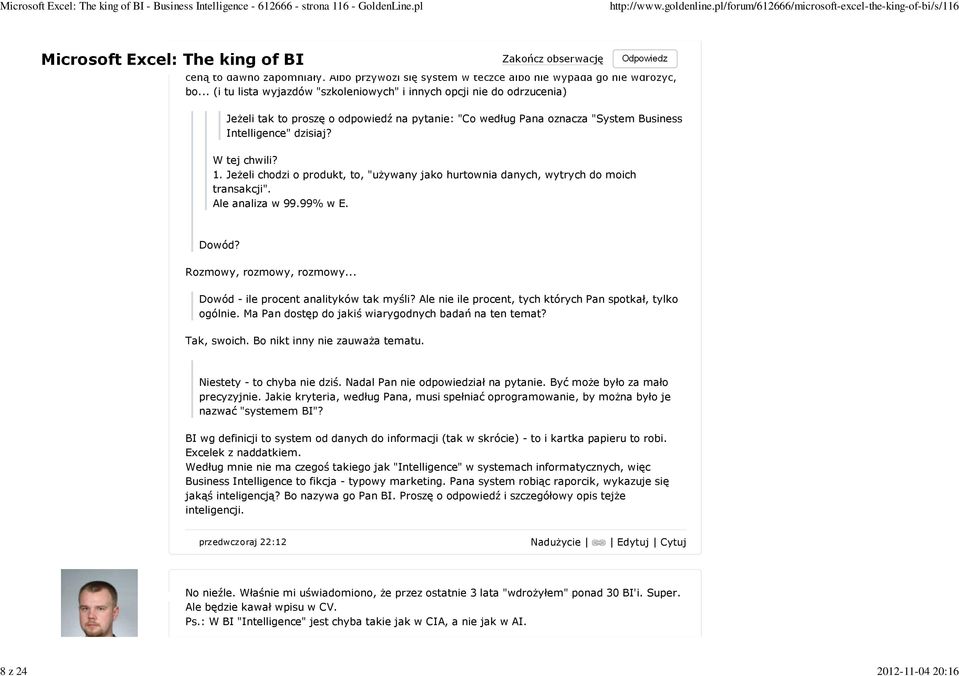 Microsoft Excel: The king of BI - Business Intelligence - 612666 - strona 116 - GoldenLine.pl

http://www.goldenline.pl/forum/612666/microsoft-excel-the-king-of-bi/s/116

Microsoft Excel: The king of BI

Zakończ obserwację

Odpowiedz

ceną to dawno zapomniały. Albo przywozi się system w teczce albo nie wypada go nie wdrożyć, bo... (i tu lista wyjazdów "szkoleniowych" i innych opcji nie do odrzucenia)

Jeżeli tak to proszę o odpowiedź na pytanie: "Co według Pana oznacza "System Business Intelligence" dzisiaj?

W tej chwili?
1. Jeżeli chodzi o produkt, to, "używany jako hurtownia danych, wytrych do moich transakcji".
Ale analiza w 99.99% w E.

Dowód?

Rozmowy, rozmowy, rozmowy...

Dowód - ile procent analityków tak myśli? Ale nie ile procent, tych których Pan spotkał, tylko ogólnie. Ma Pan dostęp do jakiś wiarygodnych badań na ten temat?

Tak, swoich. Bo nikt inny nie zauważa tematu.

Niestety - to chyba nie dziś. Nadal Pan nie odpowiedział na pytanie. Być może było za mało precyzyjnie. Jakie kryteria, według Pana, musi spełniać oprogramowanie, by można było je nazwać "systemem BI"?

BI wg definicji to system od danych do informacji (tak w skrócie) - to i kartka papieru to robi. Excelek z naddatkiem.
Według mnie nie ma czegoś takiego jak "Intelligence" w systemach informatycznych, więc Business Intelligence to fikcja - typowy marketing. Pana system robiąc raporcik, wykazuje się jakąś inteligencją? Bo nazywa go Pan BI. Proszę o odpowiedź i szczegółowy opis tejże inteligencji.

przedwczoraj 22:12

Nadużycie | | Edytuj | Cytuj

No nieźle. Właśnie mi uświadomiono, że przez ostatnie 3 lata "wdrożyłem" ponad 30 BI'i. Super. Ale będzie kawał wpisu w CV.
Ps.: W BI "Intelligence" jest chyba takie jak w CIA, a nie jak w AI.

8 z 24

2012-11-04 20:16